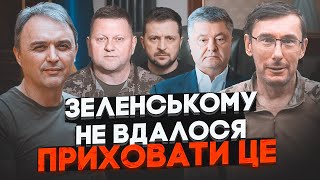 ЗЕЛЕНСЬКОМУ
НЕ ВДАЛОСЯ
ПРИХОВАТИ ЦЕ